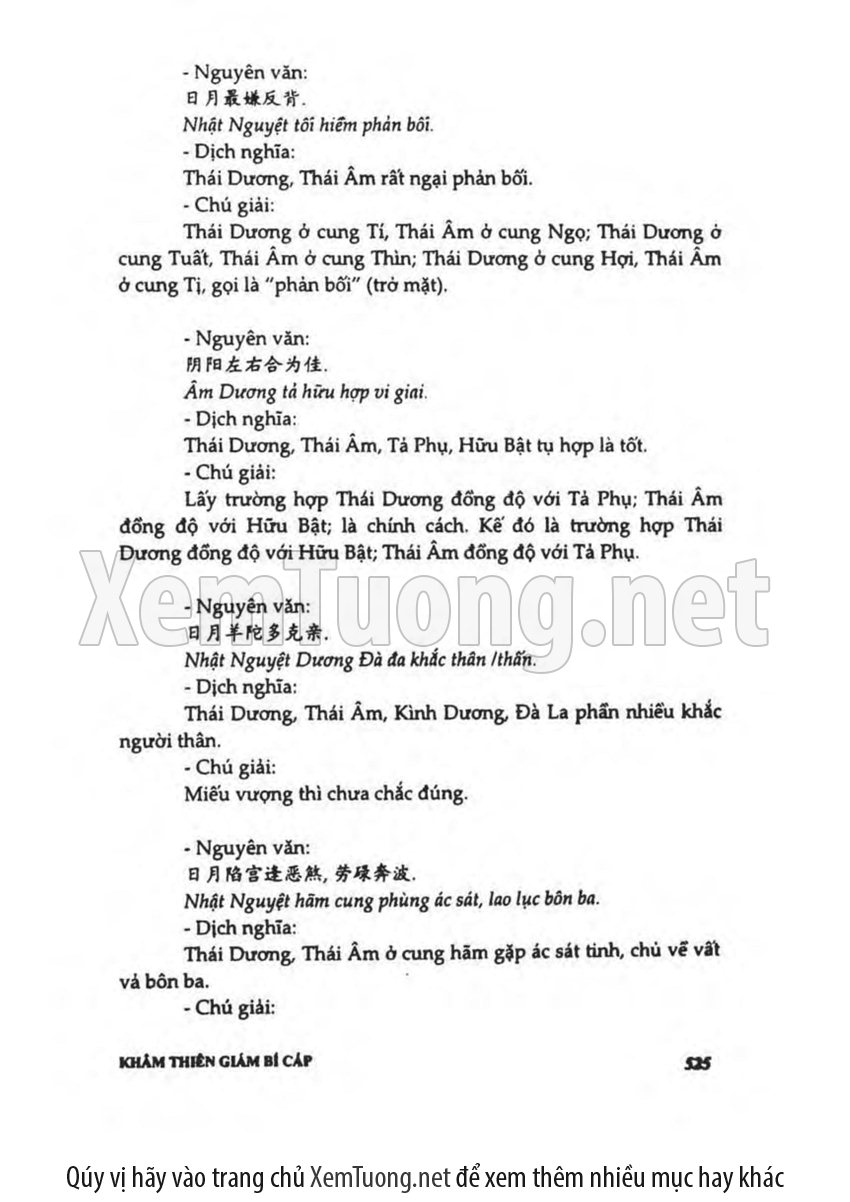 - Nguyên văn:
日月最嫌反背.
Nhật Nguyệt tối hiềm phản bối.
- Dịch nghĩa:
Thái Dương, Thái Âm rất ngại phản bối.
- Chú giải:
Thái Dương ở cung Tí, Thái Âm ở cung Ngọ; Thái Dương ở cung Tuất, Thái Âm ở cung Thìn; Thái Dương ở cung Hợi, Thái Âm ở cung Tị, gọi là "phản bối" (trở mặt).

- Nguyên văn:
阴阳左右合为佳.
Âm Dương tả hữu hợp vi giai.
- Dịch nghĩa:
Thái Dương, Thái Âm, Tả Phụ, Hữu Bật tụ hợp là tốt.
- Chú giải:
Lấy trường hợp Thái Dương đồng độ với Tả Phụ; Thái Âm đồng độ với Hữu Bật; là chính cách. Kế đó là trường hợp Thái Dương đồng độ với Hữu Bật; Thái Âm đồng độ với Tả Phụ.

XemTuong.net

- Nguyên văn:
日月羊陀多克亲.
Nhật Nguyệt Dương Đà đa khắc thân /thấn.
- Dịch nghĩa:
Thái Dương, Thái Âm, Kình Dương, Đà La phần nhiều khắc người thân.
- Chú giải:
Miếu vượng thì chưa chắc đúng.

- Nguyên văn:
日月陷宫逢恶煞, 劳碌奔波.
Nhật Nguyệt hãm cung phùng ác sát, lao lục bôn ba.
- Dịch nghĩa:
Thái Dương, Thái Âm ở cung hãm gặp ác sát tinh, chủ về vất vả bôn ba.
- Chú giải:

KHÂM THIÊN GIÁM BÍ CẤP

525

Qúy vị hãy vào trang chủ XemTuong.net để xem thêm nhiều mục hay khác